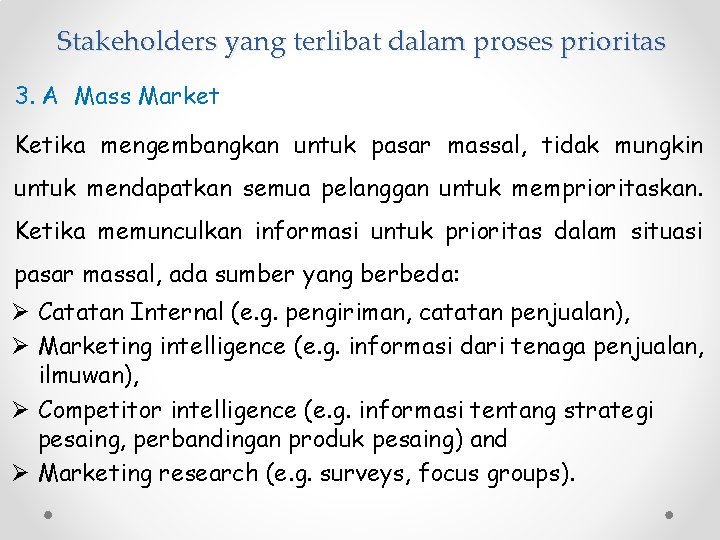 Stakeholders yang terlibat dalam proses prioritas

3. A Mass Market

Ketika mengembangkan untuk pasar massal, tidak mungkin untuk mendapatkan semua pelanggan untuk memprioritaskan. Ketika memunculkan informasi untuk prioritas dalam situasi pasar massal, ada sumber yang berbeda:

➢ Catatan Internal (e.g. pengiriman, catatan penjualan),
➢ Marketing intelligence (e.g. informasi dari tenaga penjualan, ilmuwan),
➢ Competitor intelligence (e.g. informasi tentang strategi pesaing, perbandingan produk pesaing) and
➢ Marketing research (e.g. surveys, focus groups).